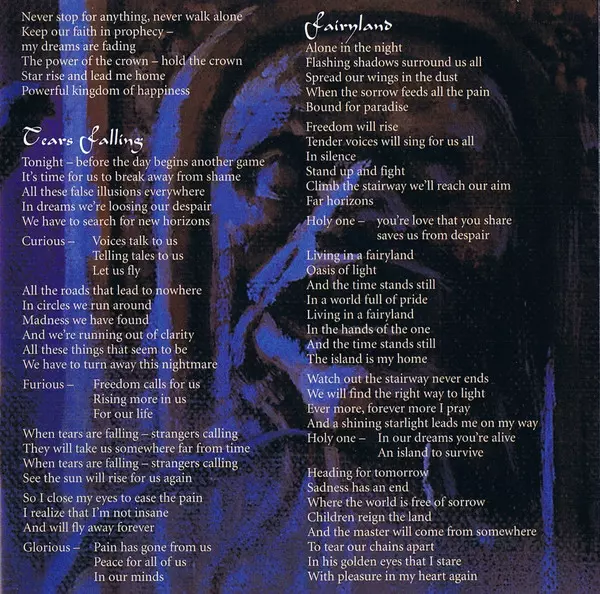 Never stop for anything, never walk alone
Keep our faith in prophecy –
my dreams are fading
The power of the crown – hold the crown
Star rise and lead me home
Powerful kingdom of happiness

Tears Falling

Tonight – before the day begins another game
It's time for us to break away from shame
All these false illusions everywhere
In dreams we're loosing our despair
We have to search for new horizons

Curious – Voices talk to us
Telling tales to us
Let us fly

All the roads that lead to nowhere
In circles we run around
Madness we have found
And we're running out of clarity
All these things that seem to be
We have to turn away this nightmare

Furious – Freedom calls for us
Rising more in us
For our life

When tears are falling – strangers calling
They will take us somewhere far from time
When tears are falling – strangers calling
See the sun will rise for us again

So I close my eyes to ease the pain
I realize that I'm not insane
And will fly away forever

Glorious – Pain has gone from us
Peace for all of us
In our minds

Fairyland

Alone in the night
Flashing shadows surround us all
Spread our wings in the dust
When the sorrow feeds all the pain
Bound for paradise

Freedom will rise
Tender voices will sing for us all
In silence
Stand up and fight
Climb the stairway we'll reach our aim
Far horizons

Holy one – you're love that you share
saves us from despair

Living in a fairyland
Oasis of light
And the time stands still
In a world full of pride
Living in a fairyland
In the hands of the one
And the time stands still
The island is my home

Watch out the stairway never ends
We will find the right way to light
Ever more, forever more I pray
And a shining starlight leads me on my way
Holy one – In our dreams you're alive
An island to survive

Heading for tomorrow
Sadness has an end
Where the world is free of sorrow
Children reign the land
And the master will come from somewhere
To tear our chains apart
In his golden eyes that I stare
With pleasure in my heart again